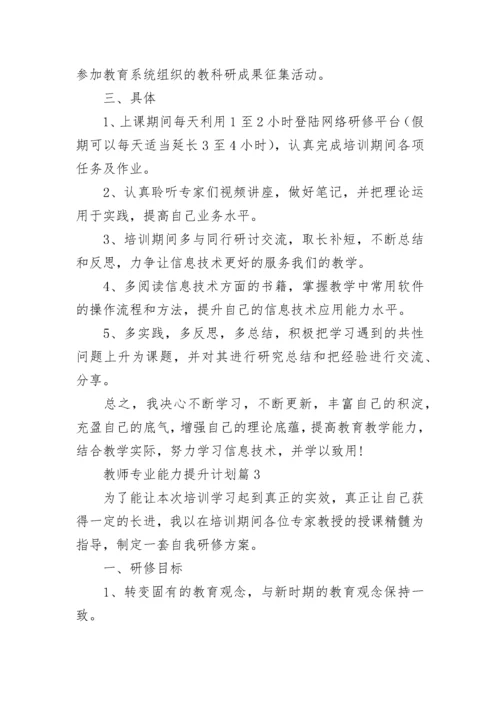 参加教育系统组织的教科研成果征集活动。

三、具体

1、上课期间每天利用1至2小时登陆网络研修平台（假期可以每天适当延长3至4小时），认真完成培训期间各项任务及作业。

2、认真聆听专家们视频讲座，做好笔记，并把理论运用于实践，提高自己业务水平。

3、培训期间多与同行研讨交流，取长补短，不断总结和反思，力争让信息技术更好的服务我们的教学。

4、多阅读信息技术方面的书籍，掌握教学中常用软件的操作流程和方法，提升自己的信息技术应用能力水平。

5、多实践，多反思，多总结，积极把学习遇到的共性问题上升为课题，并对其进行研究总结和把经验进行交流、分享。

总之，我决心不断学习，不断更新，丰富自己的积淀，充盈自己的底气，增强自己的理论底蕴，提高教育教学能力，结合教学实际，努力学习信息技术，并学以致用！

教师专业能力提升计划篇3

为了能让本次培训学习起到真正的实效，真正让自己获得一定的长进，我以在培训期间各位专家教授的授课精髓为指导，制定一套自我研修方案。

一、研修目标

1、转变固有的教育观念，与新时期的教育观念保持一致。